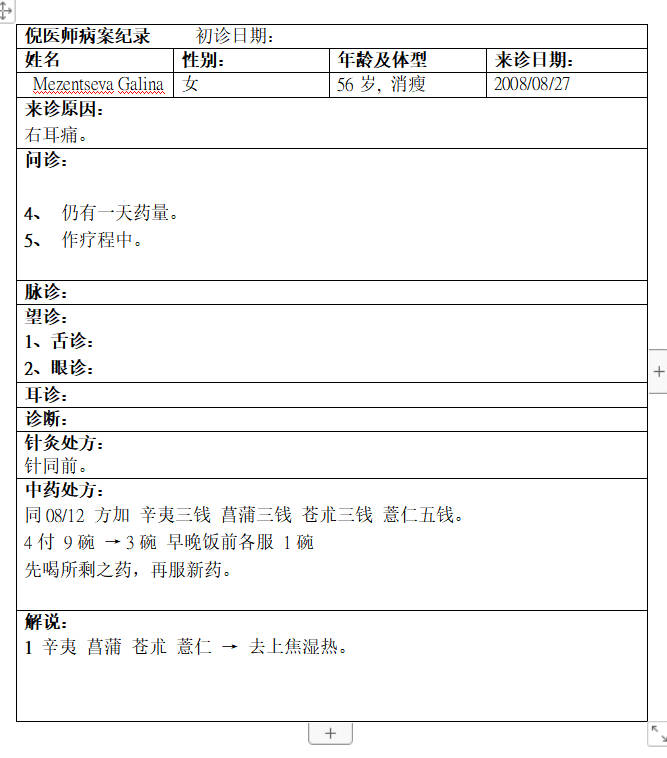 倪医师病案纪录　初诊日期：

| 姓名 | 性别： | 年龄及体型 | 来诊日期： |
|---|---|---|---|
| Mezentseva Galina | 女 | 56 岁，消瘦 | 2008/08/27 |

来诊原因：
右耳痛。

问诊：

4、 仍有一天药量。
5、 作疗程中。

脉诊：

望诊：
1、舌诊：
2、眼诊：

耳诊：

诊断：

针灸处方：
针同前。

中药处方：
同 08/12 方加 辛夷三钱 菖蒲三钱 苍朮三钱 薏仁五钱。
4 付 9 碗 → 3 碗 早晚饭前各服 1 碗
先喝所剩之药，再服新药。

解说：
1 辛夷 菖蒲 苍朮 薏仁 → 去上焦湿热。

+

+